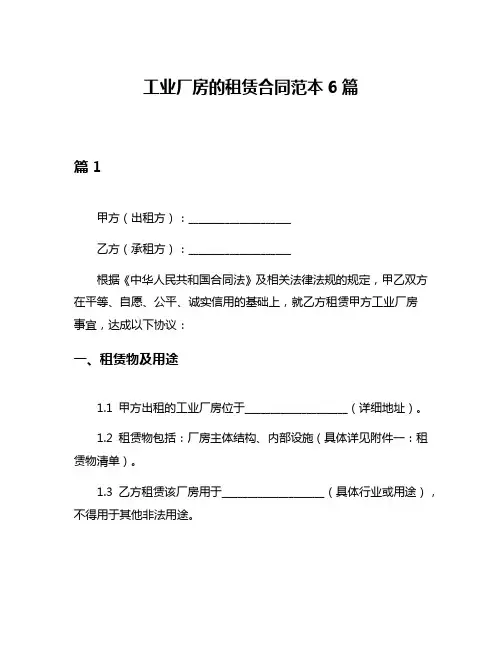 工业厂房的租赁合同范本 6 篇

篇 1

甲方（出租方）：____________________

乙方（承租方）：____________________

根据《中华人民共和国合同法》及相关法律法规的规定，甲乙双方在平等、自愿、公平、诚实信用的基础上，就乙方租赁甲方工业厂房事宜，达成以下协议：

一、租赁物及用途

1.1 甲方出租的工业厂房位于____________________（详细地址）。

1.2 租赁物包括：厂房主体结构、内部设施（具体详见附件一：租赁物清单）。

1.3 乙方租赁该厂房用于____________________（具体行业或用途），不得用于其他非法用途。